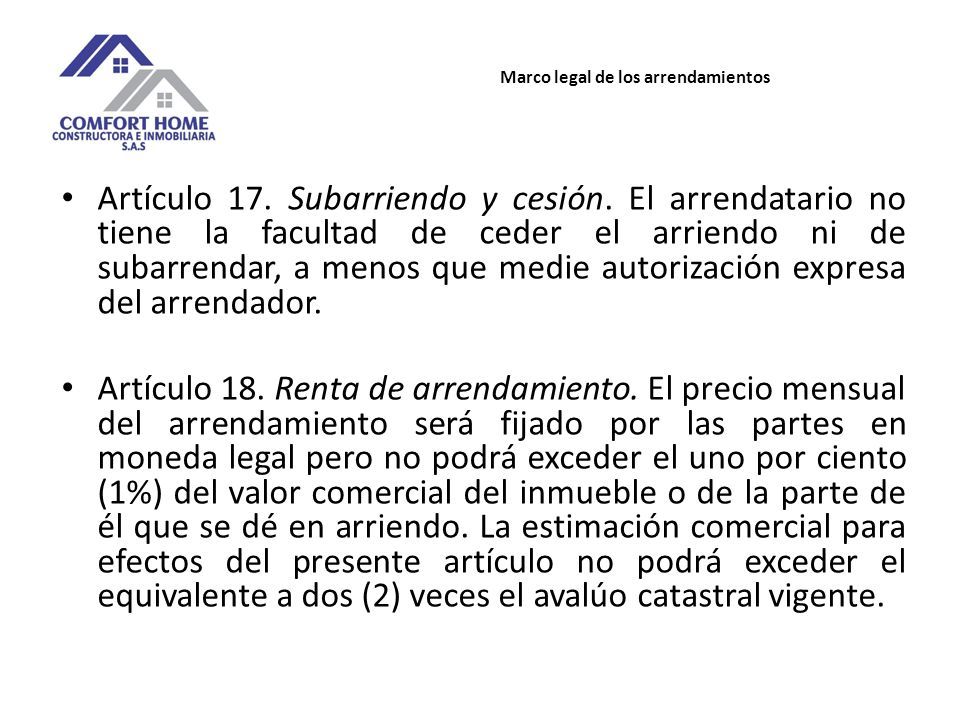 COMFORT HOME
CONSTRUCTORA E INMOBILIARIA
S.A.S

Marco legal de los arrendamientos

• Artículo 17. Subarriendo y cesión. El arrendatario no tiene la facultad de ceder el arriendo ni de subarrendar, a menos que medie autorización expresa del arrendador.

• Artículo 18. Renta de arrendamiento. El precio mensual del arrendamiento será fijado por las partes en moneda legal pero no podrá exceder el uno por ciento (1%) del valor comercial del inmueble o de la parte de él que se dé en arriendo. La estimación comercial para efectos del presente artículo no podrá exceder el equivalente a dos (2) veces el avalúo catastral vigente.